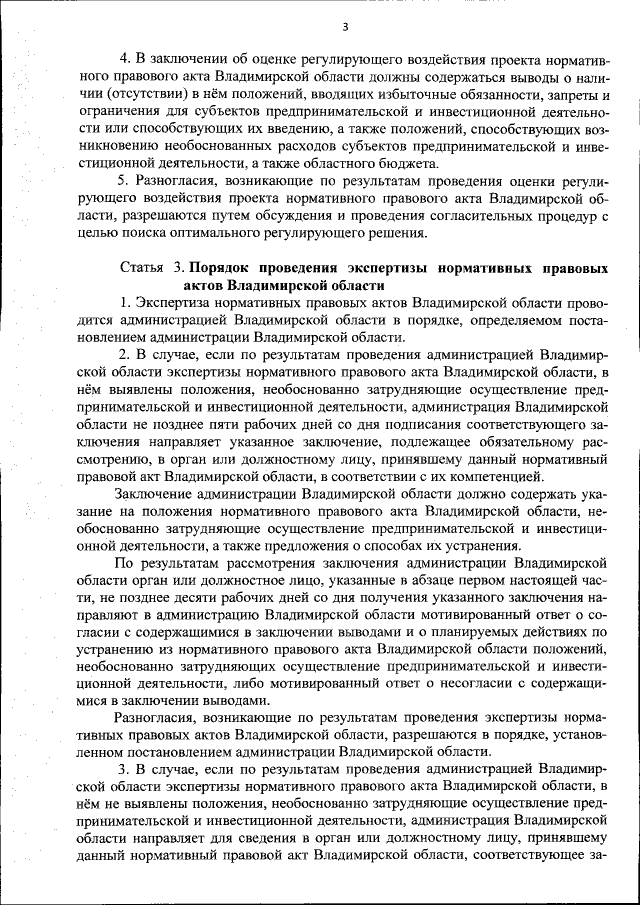 3

4. В заключении об оценке регулирующего воздействия проекта нормативного правового акта Владимирской области должны содержаться выводы о наличии (отсутствии) в нём положений, вводящих избыточные обязанности, запреты и ограничения для субъектов предпринимательской и инвестиционной деятельности или способствующих их введению, а также положений, способствующих возникновению необоснованных расходов субъектов предпринимательской и инвестиционной деятельности, а также областного бюджета.

5. Разногласия, возникающие по результатам проведения оценки регулирующего воздействия проекта нормативного правового акта Владимирской области, разрешаются путем обсуждения и проведения согласительных процедур с целью поиска оптимального регулирующего решения.

Статья 3. Порядок проведения экспертизы нормативных правовых актов Владимирской области

1. Экспертиза нормативных правовых актов Владимирской области проводится администрацией Владимирской области в порядке, определяемом постановлением администрации Владимирской области.

2. В случае, если по результатам проведения администрацией Владимирской области экспертизы нормативного правового акта Владимирской области, в нём выявлены положения, необоснованно затрудняющие осуществление предпринимательской и инвестиционной деятельности, администрация Владимирской области не позднее пяти рабочих дней со дня подписания соответствующего заключения направляет указанное заключение, подлежащее обязательному рассмотрению, в орган или должностному лицу, принявшему данный нормативный правовой акт Владимирской области, в соответствии с их компетенцией.

Заключение администрации Владимирской области должно содержать указание на положения нормативного правового акта Владимирской области, необоснованно затрудняющие осуществление предпринимательской и инвестиционной деятельности, а также предложения о способах их устранения.

По результатам рассмотрения заключения администрации Владимирской области орган или должностное лицо, указанные в абзаце первом настоящей части, не позднее десяти рабочих дней со дня получения указанного заключения направляют в администрацию Владимирской области мотивированный ответ о согласии с содержащимися в заключении выводами и о планируемых действиях по устранению из нормативного правового акта Владимирской области положений, необоснованно затрудняющих осуществление предпринимательской и инвестиционной деятельности, либо мотивированный ответ о несогласии с содержащимися в заключении выводами.

Разногласия, возникающие по результатам проведения экспертизы нормативных правовых актов Владимирской области, разрешаются в порядке, установленном постановлением администрации Владимирской области.

3. В случае, если по результатам проведения администрацией Владимирской области экспертизы нормативного правового акта Владимирской области, в нём не выявлены положения, необоснованно затрудняющие осуществление предпринимательской и инвестиционной деятельности, администрация Владимирской области направляет для сведения в орган или должностному лицу, принявшему данный нормативный правовой акт Владимирской области, соответствующее за-